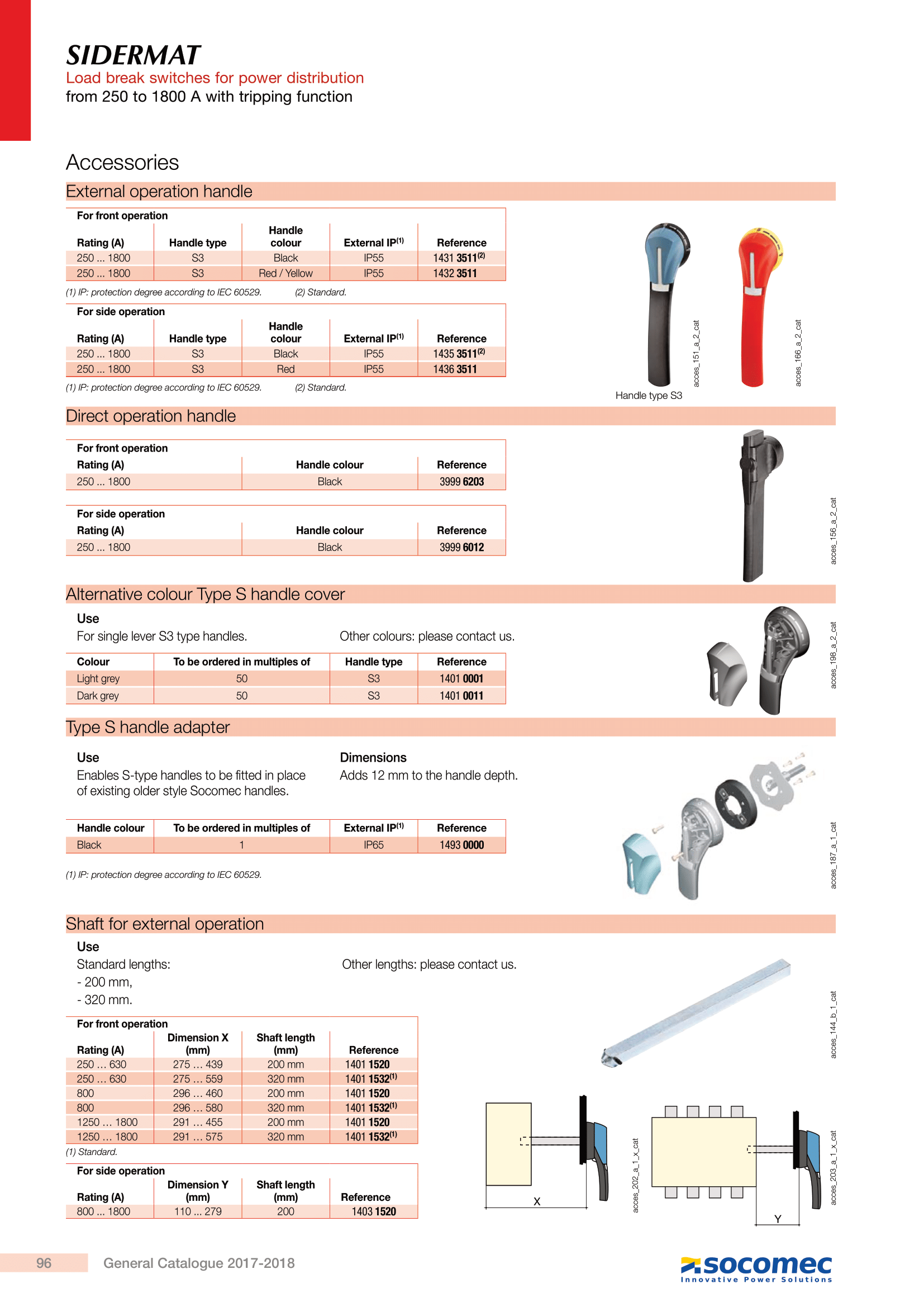 SIDERMAT
Load break switches for power distribution
from 250 to 1800 A with tripping function

Accessories

External operation handle

For front operation

| Rating (A) | Handle type | Handle colour | External IP$^{(1)}$ | Reference |
|---|---|---|---|---|
| 250 ... 1800 | S3 | Black | IP55 | 1431 3511$^{(2)}$ |
| 250 ... 1800 | S3 | Red / Yellow | IP55 | 1432 3511 |

(1) IP: protection degree according to IEC 60529. (2) Standard.

For side operation

| Rating (A) | Handle type | Handle colour | External IP$^{(1)}$ | Reference |
|---|---|---|---|---|
| 250 ... 1800 | S3 | Black | IP55 | 1435 3511$^{(2)}$ |
| 250 ... 1800 | S3 | Red | IP55 | 1436 3511 |

(1) IP: protection degree according to IEC 60529. (2) Standard.

acces_151_a_2_cat
acces_166_a_2_cat
Handle type S3

Direct operation handle

For front operation

| Rating (A) | Handle colour | Reference |
|---|---|---|
| 250 ... 1800 | Black | 3999 6203 |

For side operation

| Rating (A) | Handle colour | Reference |
|---|---|---|
| 250 ... 1800 | Black | 3999 6012 |

acces_156_a_2_cat

Alternative colour Type S handle cover

Use
For single lever S3 type handles.
Other colours: please contact us.

| Colour | To be ordered in multiples of | Handle type | Reference |
|---|---|---|---|
| Light grey | 50 | S3 | 1401 0001 |
| Dark grey | 50 | S3 | 1401 0011 |

acces_198_a_2_cat

Type S handle adapter

Use
Enables S-type handles to be fitted in place of existing older style Socomec handles.

Dimensions
Adds 12 mm to the handle depth.

| Handle colour | To be ordered in multiples of | External IP$^{(1)}$ | Reference |
|---|---|---|---|
| Black | 1 | IP65 | 1493 0000 |

(1) IP: protection degree according to IEC 60529.

acces_187_a_1_cat

Shaft for external operation

Use
Standard lengths:
- 200 mm,
- 320 mm.
Other lengths: please contact us.

For front operation

| Rating (A) | Dimension X (mm) | Shaft length (mm) | Reference |
|---|---|---|---|
| 250 … 630 | 275 … 439 | 200 mm | 1401 1520 |
| 250 … 630 | 275 … 559 | 320 mm | 1401 1532$^{(1)}$ |
| 800 | 296 … 460 | 200 mm | 1401 1520 |
| 800 | 296 … 580 | 320 mm | 1401 1532$^{(1)}$ |
| 1250 … 1800 | 291 … 455 | 200 mm | 1401 1520 |
| 1250 … 1800 | 291 … 575 | 320 mm | 1401 1532$^{(1)}$ |

(1) Standard.

For side operation

| Rating (A) | Dimension Y (mm) | Shaft length (mm) | Reference |
|---|---|---|---|
| 800 … 1800 | 110 … 279 | 200 | 1403 1520 |

acces_144_b_1_cat
X
acces_202_a_1_x_cat
Y
acces_203_a_1_x_cat

96 General Catalogue 2017-2018

socomec
Innovative Power Solutions